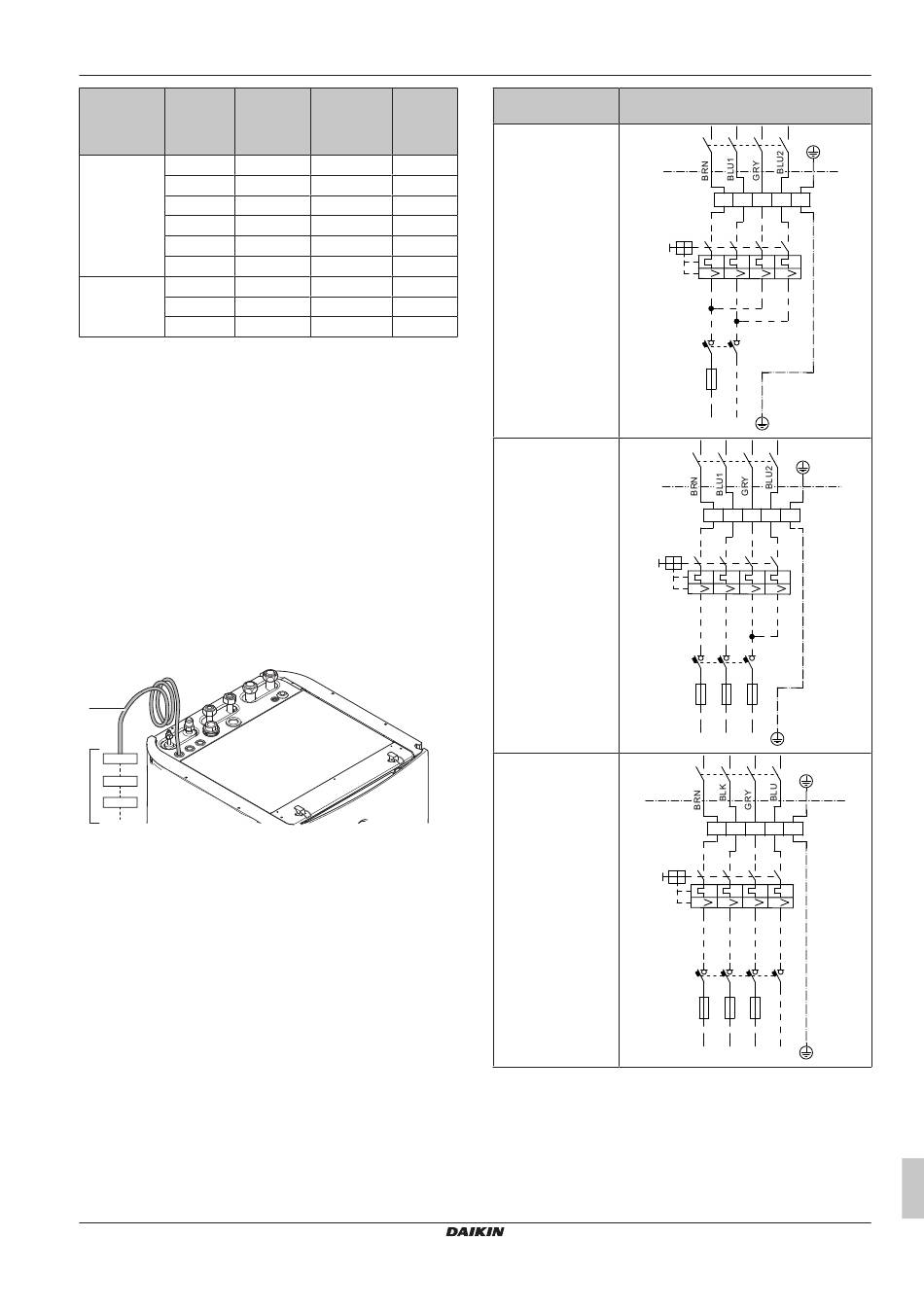 BRN
BLU1
GRY
BLU2

BRN
BLU1
GRY
BLU2

BRN
BLK
GRY
BLU

DAIKIN